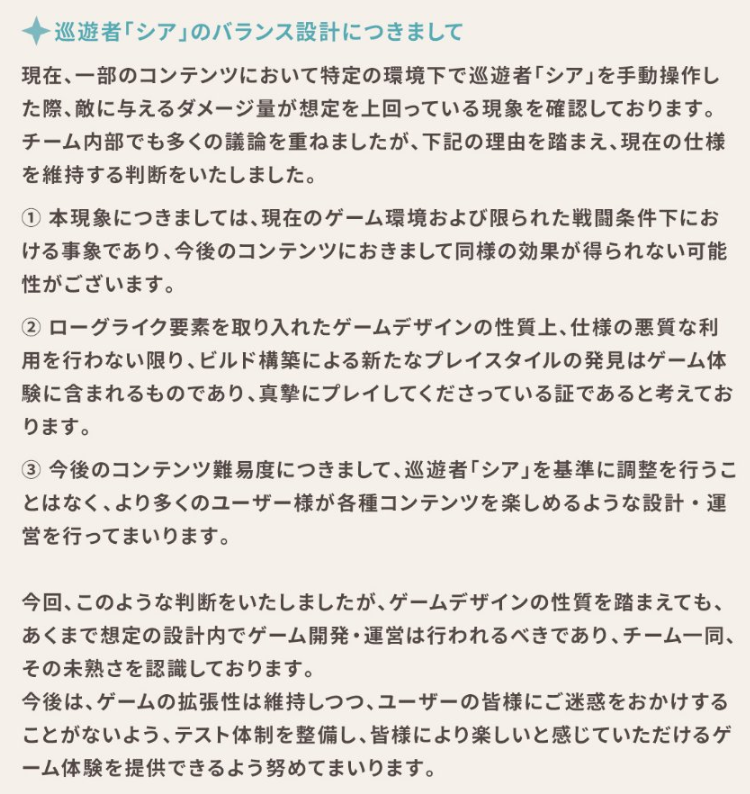 巡遊者「シア」のバランス設計につきまして

現在、一部のコンテンツにおいて特定の環境下で巡遊者「シア」を手動操作した際、敵に与えるダメージ量が想定を上回っている現象を確認しております。チーム内部でも多くの議論を重ねましたが、下記の理由を踏まえ、現在の仕様を維持する判断をいたしました。

① 本現象につきましては、現在のゲーム環境および限られた戦闘条件下における事象であり、今後のコンテンツにおきまして同様の効果が得られない可能性がございます。

② ローグライク要素を取り入れたゲームデザインの性質上、仕様の悪質な利用を行わない限り、ビルド構築による新たなプレイスタイルの発見はゲーム体験に含まれるものであり、真摯にプレイしてくださっている証であると考えております。

③ 今後のコンテンツ難易度につきまして、巡遊者「シア」を基準に調整を行うことはなく、より多くのユーザー様が各種コンテンツを楽しめるような設計・運営を行ってまいります。

今回、このような判断をいたしましたが、ゲームデザインの性質を踏まえても、あくまで想定の設計内でゲーム開発・運営は行われるべきであり、チーム一同、その未熟さを認識しております。
今後は、ゲームの拡張性は維持しつつ、ユーザーの皆様にご迷惑をおかけすることがないよう、テスト体制を整備し、皆様により楽しいと感じていただけるゲーム体験を提供できるよう努めてまいります。